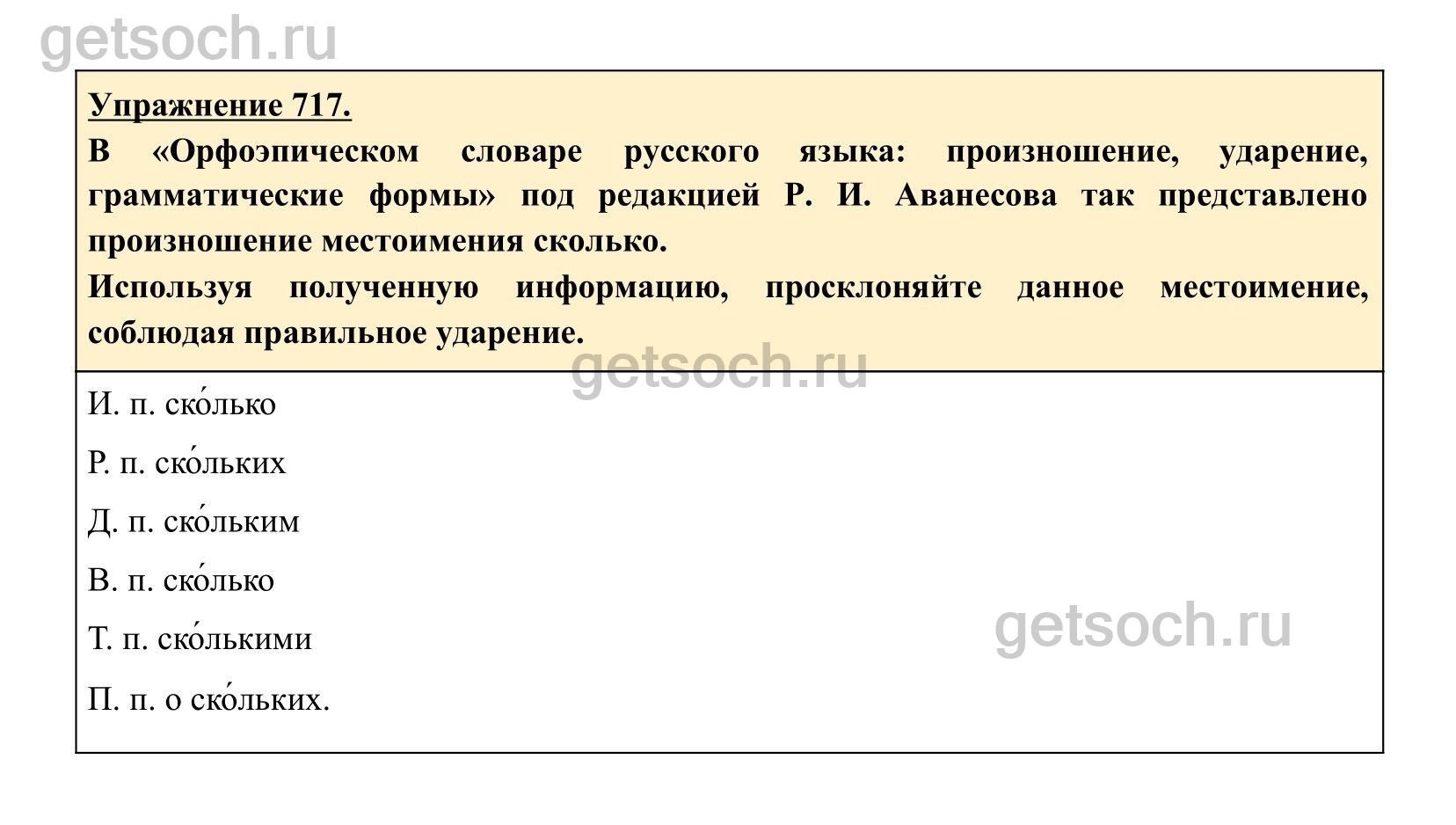 Упражнение 717.

В «Орфоэпическом словаре русского языка: произношение, ударение, грамматические формы» под редакцией Р. И. Аванесова так представлено произношение местоимения сколько.

Используя полученную информацию, просклоняйте данное местоимение, соблюдая правильное ударение.

И. п. ско́лько

Р. п. ско́льких

Д. п. ско́льким

В. п. ско́лько

Т. п. ско́лькими

П. п. о ско́льких.

getsoch.ru